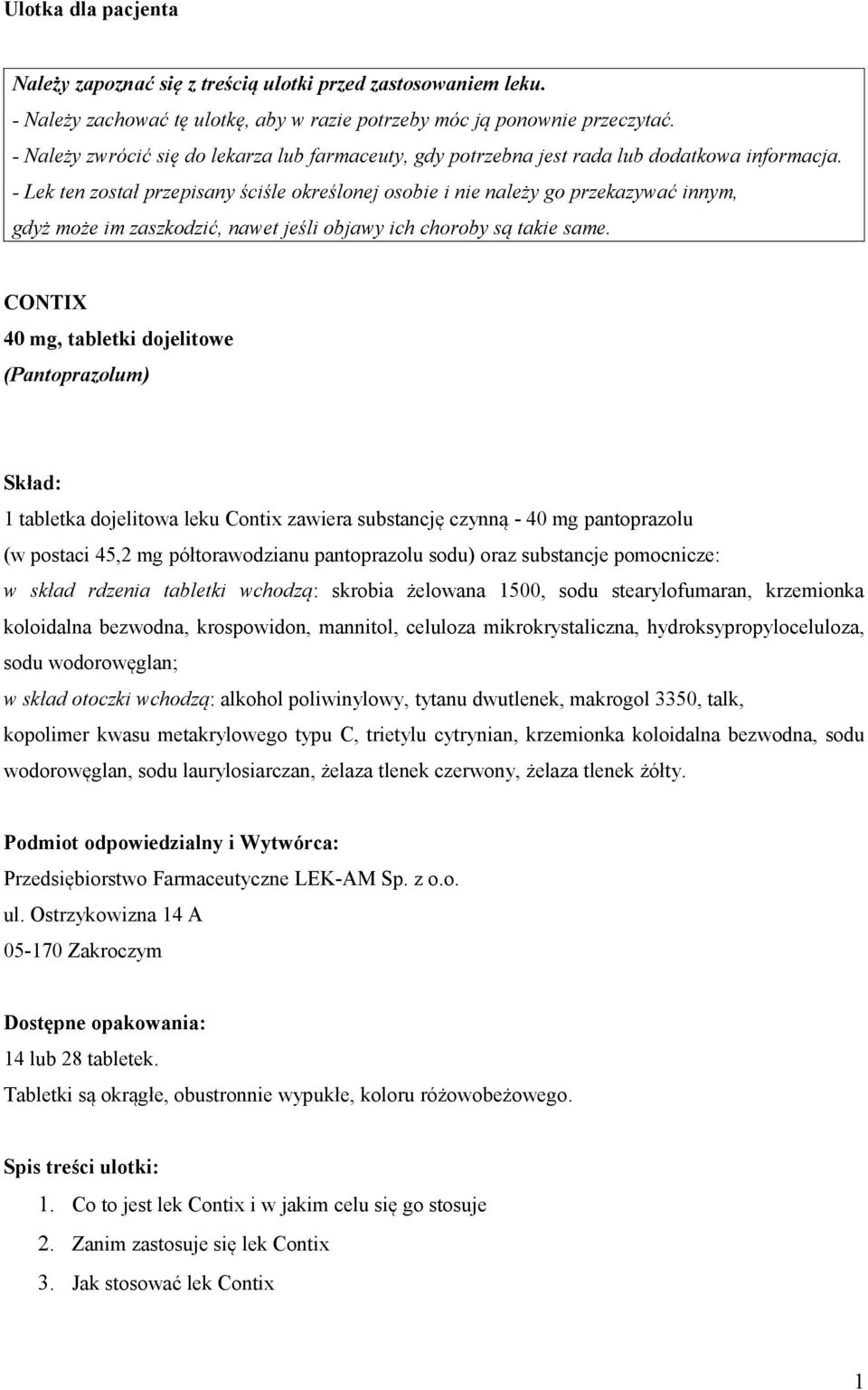 Ulotka dla pacjenta

Należy zapoznać się z treścią ulotki przed zastosowaniem leku.
- Należy zachować tę ulotkę, aby w razie potrzeby móc ją ponownie przeczytać.
- Należy zwrócić się do lekarza lub farmaceuty, gdy potrzebna jest rada lub dodatkowa informacja.
- Lek ten został przepisany ściśle określonej osobie i nie należy go przekazywać innym, gdyż może im zaszkodzić, nawet jeśli objawy ich choroby są takie same.

CONTIX
40 mg, tabletki dojelitowe
(Pantoprazolum)

Skład:
1 tabletka dojelitowa leku Contix zawiera substancję czynną - 40 mg pantoprazolu (w postaci 45,2 mg półtorawodzianu pantoprazolu sodu) oraz substancje pomocnicze:
w skład rdzenia tabletki wchodzą: skrobia żelowana 1500, sodu stearylofumaran, krzemionka koloidalna bezwodna, krospowidon, mannitol, celuloza mikrokrystaliczna, hydroksypropyloceluloza, sodu wodorowęglan;
w skład otoczki wchodzą: alkohol poliwinylowy, tytanu dwutlenek, makrogol 3350, talk, kopolimer kwasu metakrylowego typu C, trietylu cytrynian, krzemionka koloidalna bezwodna, sodu wodorowęglan, sodu laurylosiarczan, żelaza tlenek czerwony, żelaza tlenek żółty.

Podmiot odpowiedzialny i Wytwórca:
Przedsiębiorstwo Farmaceutyczne LEK-AM Sp. z o.o.
ul. Ostrzykowizna 14 A
05-170 Zakroczym

Dostępne opakowania:
14 lub 28 tabletek.
Tabletki są okrągłe, obustronnie wypukłe, koloru różowobeżowego.

Spis treści ulotki:
1. Co to jest lek Contix i w jakim celu się go stosuje
2. Zanim zastosuje się lek Contix
3. Jak stosować lek Contix

1